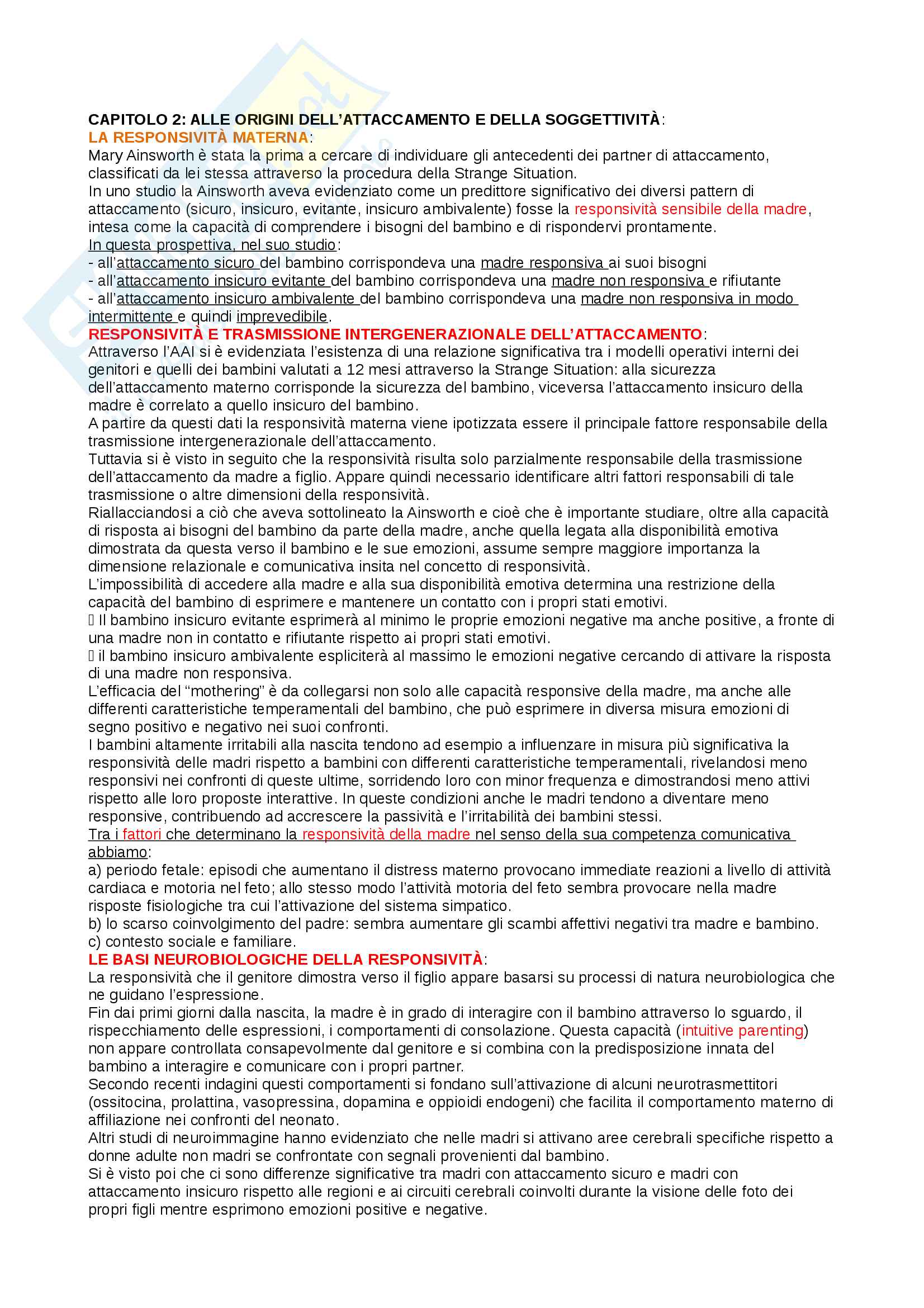 CAPITOLO 2: ALLE ORIGINI DELL'ATTACCAMENTO E DELLA SOGGETTIVITÀ:
LA RESPONSIVITÀ MATERNA:
Mary Ainsworth è stata la prima a cercare di individuare gli antecedenti dei partner di attaccamento, classificati da lei stessa attraverso la procedura della Strange Situation.
In uno studio la Ainsworth aveva evidenziato come un predittore significativo dei diversi pattern di attaccamento (sicuro, insicuro, evitante, insicuro ambivalente) fosse la responsività sensibile della madre, intesa come la capacità di comprendere i bisogni del bambino e di rispondervi prontamente.
In questa prospettiva, nel suo studio:
- all'attaccamento sicuro del bambino corrispondeva una madre responsiva ai suoi bisogni
- all'attaccamento insicuro evitante del bambino corrispondeva una madre non responsiva e rifiutante
- all'attaccamento insicuro ambivalente del bambino corrispondeva una madre non responsiva in modo intermittente e quindi imprevedibile.
RESPONSIVITÀ E TRASMISSIONE INTERGENERAZIONALE DELL'ATTACCAMENTO:
Attraverso l'AAI si è evidenziata l'esistenza di una relazione significativa tra i modelli operativi interni dei genitori e quelli dei bambini valutati a 12 mesi attraverso la Strange Situation: alla sicurezza dell'attaccamento materno corrisponde la sicurezza del bambino, viceversa l'attaccamento insicuro della madre è correlato a quello insicuro del bambino.
A partire da questi dati la responsività materna viene ipotizzata essere il principale fattore responsabile della trasmissione intergenerazionale dell'attaccamento.
Tuttavia si è visto in seguito che la responsività risulta solo parzialmente responsabile della trasmissione dell'attaccamento da madre a figlio. Appare quindi necessario identificare altri fattori responsabili di tale trasmissione o altre dimensioni della responsività.
Riallacciandosi a ciò che aveva sottolineato la Ainsworth e cioè che è importante studiare, oltre alla capacità di risposta ai bisogni del bambino da parte della madre, anche quella legata alla disponibilità emotiva dimostrata da questa verso il bambino e le sue emozioni, assume sempre maggiore importanza la dimensione relazionale e comunicativa insita nel concetto di responsività.
L'impossibilità di accedere alla madre e alla sua disponibilità emotiva determina una restrizione della capacità del bambino di esprimere e mantenere un contatto con i propri stati emotivi.
 Il bambino insicuro evitante esprimerà al minimo le proprie emozioni negative ma anche positive, a fronte di una madre non in contatto e rifiutante rispetto ai propri stati emotivi.
 il bambino insicuro ambivalente espliciterà al massimo le emozioni negative cercando di attivare la risposta di una madre non responsiva.
L'efficacia del "mothering" è da collegarsi non solo alle capacità responsive della madre, ma anche alle differenti caratteristiche temperamentali del bambino, che può esprimere in diversa misura emozioni di segno positivo e negativo nei suoi confronti.
I bambini altamente irritabili alla nascita tendono ad esempio a influenzare in misura più significativa la responsività delle madri rispetto a bambini con differenti caratteristiche temperamentali, rivelandosi meno responsivi nei confronti di queste ultime, sorridendo loro con minor frequenza e dimostrandosi meno attivi rispetto alle loro proposte interattive. In queste condizioni anche le madri tendono a diventare meno responsive, contribuendo ad accrescere la passività e l'irritabilità dei bambini stessi.
Tra i fattori che determinano la responsività della madre nel senso della sua competenza comunicativa abbiamo:
a) periodo fetale: episodi che aumentano il distress materno provocano immediate reazioni a livello di attività cardiaca e motoria nel feto; allo stesso modo l'attività motoria del feto sembra provocare nella madre risposte fisiologiche tra cui l'attivazione del sistema simpatico.
b) lo scarso coinvolgimento del padre: sembra aumentare gli scambi affettivi negativi tra madre e bambino.
c) contesto sociale e familiare.
LE BASI NEUROBIOLOGICHE DELLA RESPONSIVITÀ:
La responsività che il genitore dimostra verso il figlio appare basarsi su processi di natura neurobiologica che ne guidano l'espressione.
Fin dai primi giorni dalla nascita, la madre è in grado di interagire con il bambino attraverso lo sguardo, il rispecchiamento delle espressioni, i comportamenti di consolazione. Questa capacità (intuitive parenting) non appare controllata consapevolmente dal genitore e si combina con la predisposizione innata del bambino a interagire e comunicare con i propri partner.
Secondo recenti indagini questi comportamenti si fondano sull'attivazione di alcuni neurotrasmettitori (ossitocina, prolattina, vasopressina, dopamina e oppioidi endogeni) che facilita il comportamento materno di affiliazione nei confronti del neonato.
Altri studi di neuroimmagine hanno evidenziato che nelle madri si attivano aree cerebrali specifiche rispetto a donne adulte non madri se confrontate con segnali provenienti dal bambino.
Si è visto poi che ci sono differenze significative tra madri con attaccamento sicuro e madri con attaccamento insicuro rispetto alle regioni e ai circuiti cerebrali coinvolti durante la visione delle foto dei propri figli mentre esprimono emozioni positive e negative.